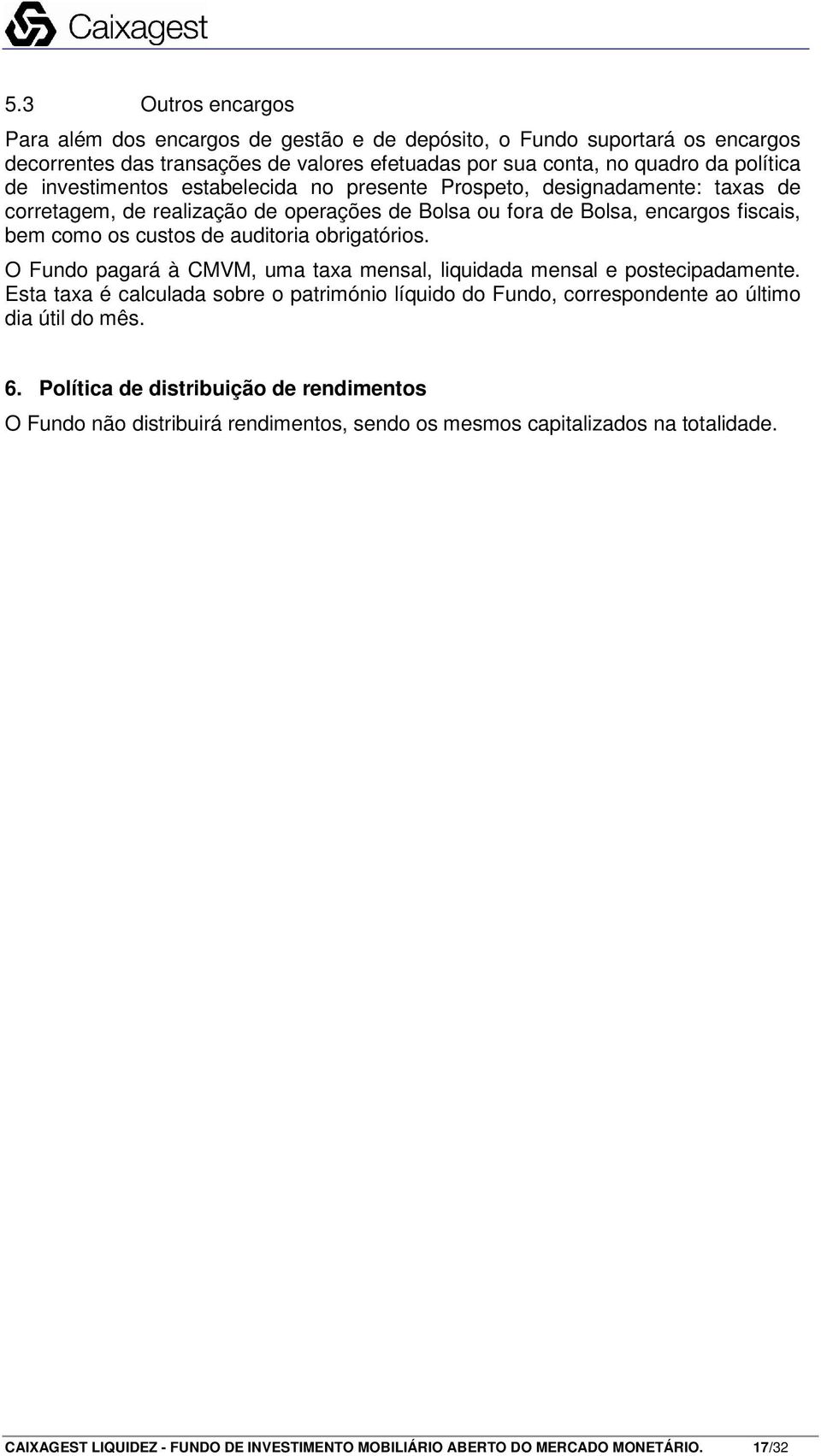 Caixagest

5.3 Outros encargos

Para além dos encargos de gestão e de depósito, o Fundo suportará os encargos decorrentes das transações de valores efetuadas por sua conta, no quadro da política de investimentos estabelecida no presente Prospeto, designadamente: taxas de corretagem, de realização de operações de Bolsa ou fora de Bolsa, encargos fiscais, bem como os custos de auditoria obrigatórios.

O Fundo pagará à CMVM, uma taxa mensal, liquidada mensal e postecipadamente. Esta taxa é calculada sobre o património líquido do Fundo, correspondente ao último dia útil do mês.

6. Política de distribuição de rendimentos

O Fundo não distribuirá rendimentos, sendo os mesmos capitalizados na totalidade.

CAIXAGEST LIQUIDEZ - FUNDO DE INVESTIMENTO MOBILIÁRIO ABERTO DO MERCADO MONETÁRIO. 17/32